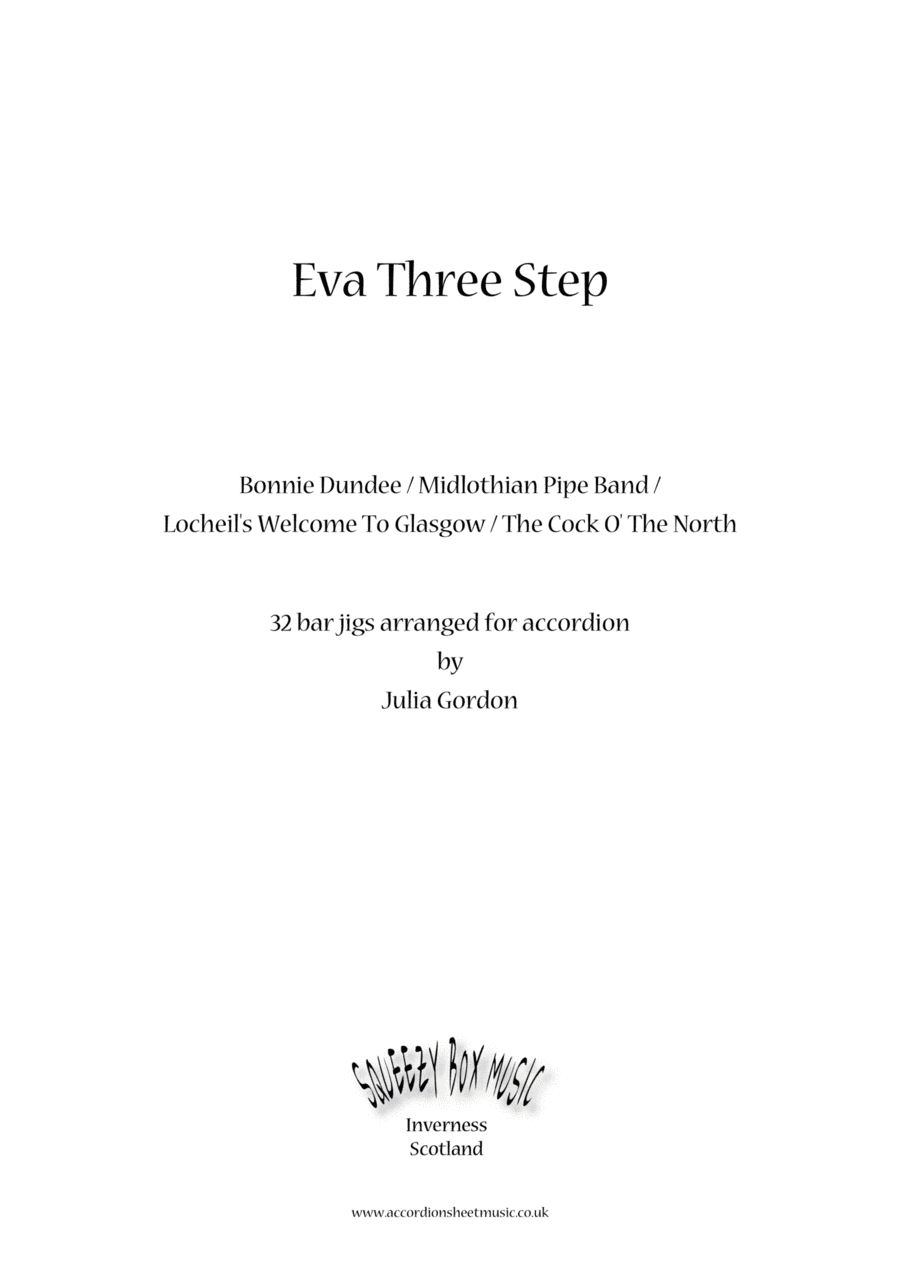 Eva Three Step

Bonnie Dundee / Midlothian Pipe Band /
Locheil's Welcome To Glasgow / The Cock O' The North

32 bar jigs arranged for accordion
by
Julia Gordon

SQUEEZY BOX MUSIC
Inverness
Scotland

www.accordionsheetmusic.co.uk